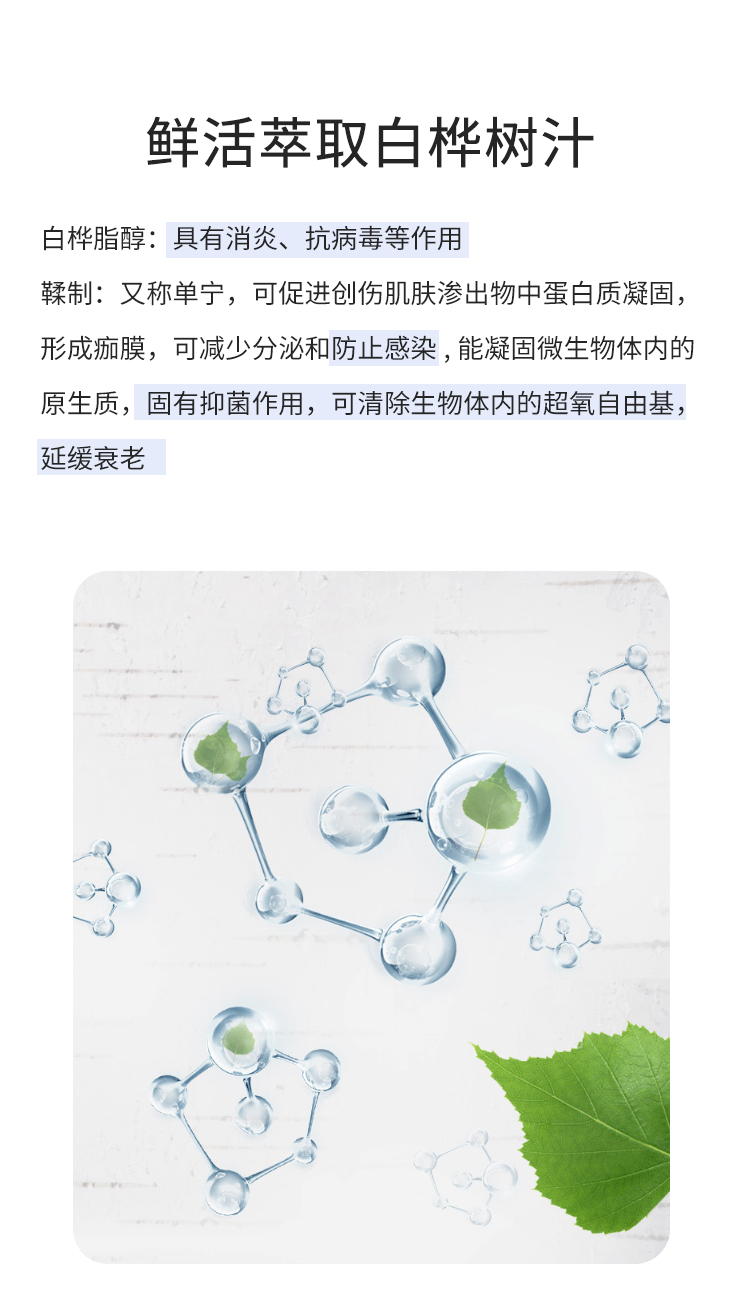 鲜活萃取白桦树汁

白桦脂醇：具有消炎、抗病毒等作用

鞣制：又称单宁，可促进创伤肌肤渗出物中蛋白质凝固，形成痂膜，可减少分泌和防止感染，能凝固微生物体内的原生质，固有抑菌作用，可清除生物体内的超氧自由基，延缓衰老